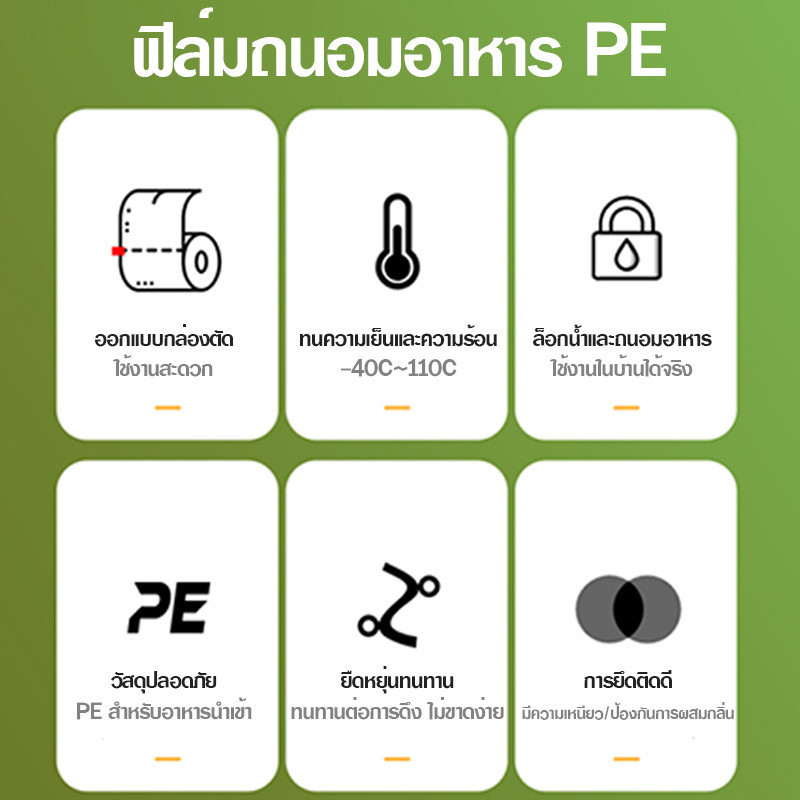 ฟิล์มถนอมอาหาร PE

ออกแบบกล่องตัด
ใช้งานสะดวก

ทนความเย็นและความร้อน
-40C~110C

ล็อกน้ำและถนอมอาหาร
ใช้งานในบ้านได้จริง

PE

วัสดุปลอดภัย
PE สำหรับอาหารนำเข้า

ยืดหยุ่นทนทาน
ทนทานต่อการดึง ไม่ขาดง่าย

การยึดติดดี
มีความเหนียว/ป้องกันการผสมกลิ่น